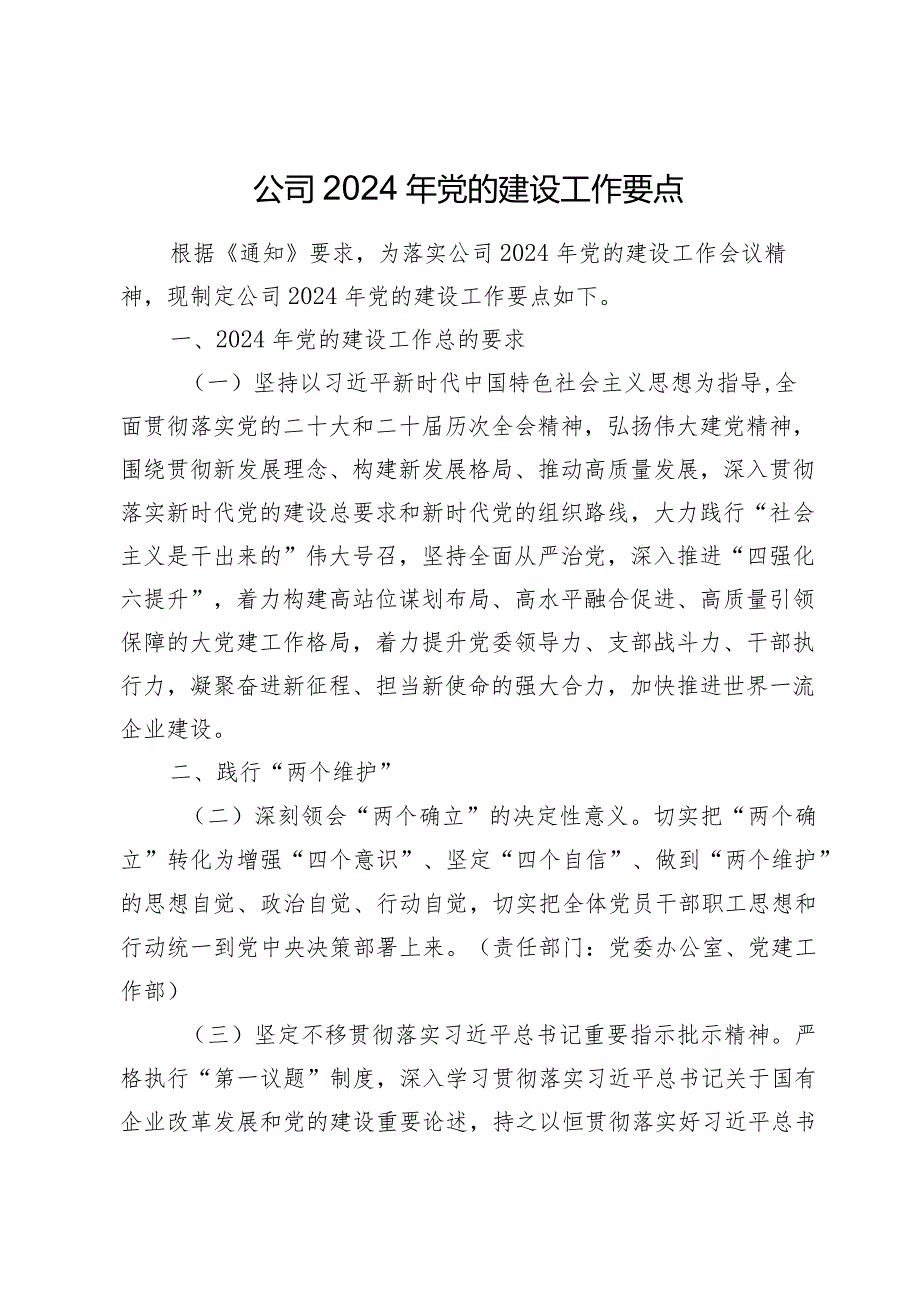 公司2024年党的建设工作要点

根据《通知》要求，为落实公司2024年党的建设工作会议精神，现制定公司2024年党的建设工作要点如下。

一、2024年党的建设工作总的要求

（一）坚持以习近平新时代中国特色社会主义思想为指导,全面贯彻落实党的二十大和二十届历次全会精神，弘扬伟大建党精神，围绕贯彻新发展理念、构建新发展格局、推动高质量发展，深入贯彻落实新时代党的建设总要求和新时代党的组织路线，大力践行“社会主义是干出来的”伟大号召，坚持全面从严治党，深入推进“四强化六提升”，着力构建高站位谋划布局、高水平融合促进、高质量引领保障的大党建工作格局，着力提升党委领导力、支部战斗力、干部执行力，凝聚奋进新征程、担当新使命的强大合力，加快推进世界一流企业建设。

二、践行“两个维护”

（二）深刻领会“两个确立”的决定性意义。切实把“两个确立”转化为增强“四个意识”、坚定“四个自信”、做到“两个维护”的思想自觉、政治自觉、行动自觉，切实把全体党员干部职工思想和行动统一到党中央决策部署上来。（责任部门：党委办公室、党建工作部）

（三）坚定不移贯彻落实习近平总书记重要指示批示精神。严格执行“第一议题”制度，深入学习贯彻落实习近平总书记关于国有企业改革发展和党的建设重要论述，持之以恒贯彻落实好习近平总书